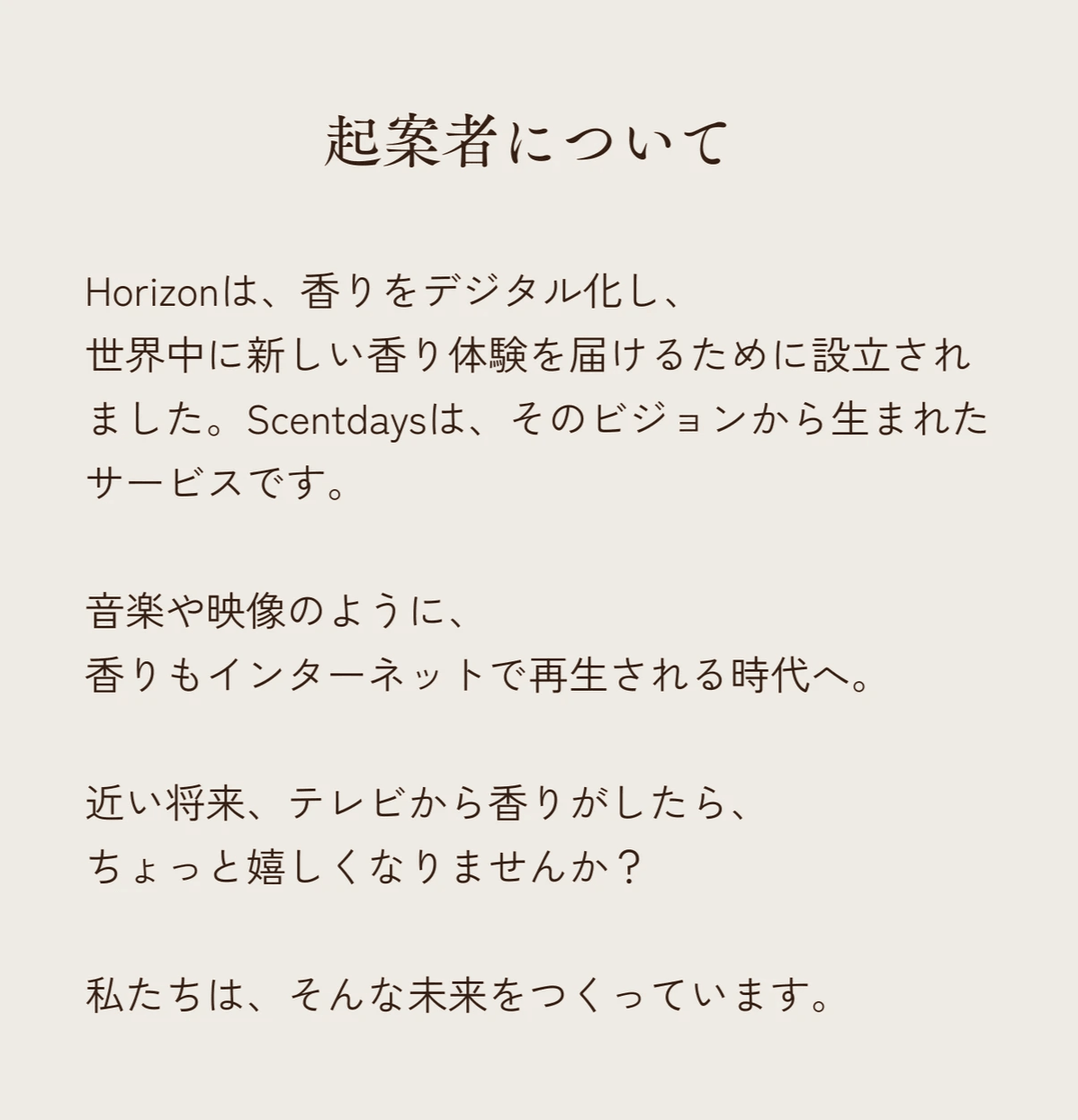 起案者について

Horizonは、香りをデジタル化し、
世界中に新しい香り体験を届けるために設立されました。Scentdaysは、そのビジョンから生まれたサービスです。

音楽や映像のように、
香りもインターネットで再生される時代へ。

近い将来、テレビから香りがしたら、
ちょっと嬉しくなりませんか？

私たちは、そんな未来をつくっています。